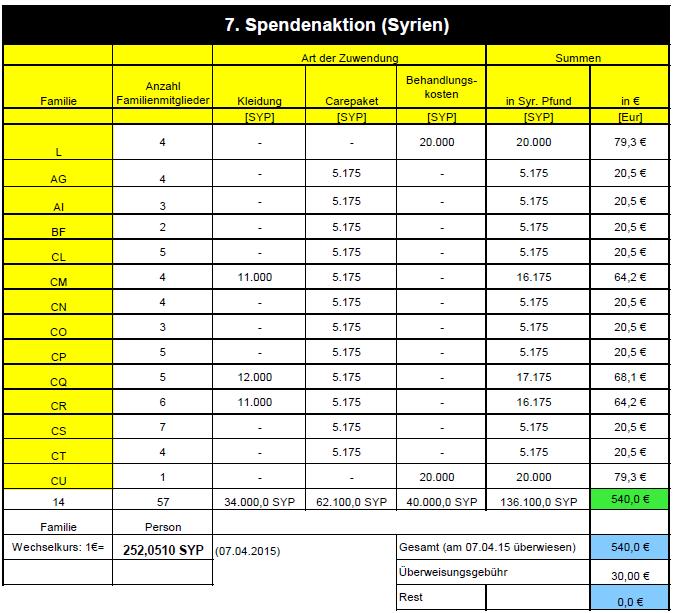 7. Spendenaktion (Syrien)

| | | Art der Zuwendung | | | Summen | |
|---|---|---|---|---|---|---|
| Familie | Anzahl Familienmitglieder | Kleidung | Carepaket | Behandlungskosten | in Syr. Pfund | in € |
| | | [SYP] | [SYP] | [SYP] | [SYP] | [Eur] |
| L | 4 | - | - | 20.000 | 20.000 | 79,3 € |
| AG | 4 | - | 5.175 | - | 5.175 | 20,5 € |
| AI | 3 | - | 5.175 | - | 5.175 | 20,5 € |
| BF | 2 | - | 5.175 | - | 5.175 | 20,5 € |
| CL | 5 | - | 5.175 | - | 5.175 | 20,5 € |
| CM | 4 | 11.000 | 5.175 | - | 16.175 | 64,2 € |
| CN | 4 | - | 5.175 | - | 5.175 | 20,5 € |
| CO | 3 | - | 5.175 | - | 5.175 | 20,5 € |
| CP | 5 | - | 5.175 | - | 5.175 | 20,5 € |
| CQ | 5 | 12.000 | 5.175 | - | 17.175 | 68,1 € |
| CR | 6 | 11.000 | 5.175 | - | 16.175 | 64,2 € |
| CS | 7 | - | 5.175 | - | 5.175 | 20,5 € |
| CT | 4 | - | 5.175 | - | 5.175 | 20,5 € |
| CU | 1 | - | - | 20.000 | 20.000 | 79,3 € |
| 14 | 57 | 34.000,0 SYP | 62.100,0 SYP | 40.000,0 SYP | 136.100,0 SYP | 540,0 € |
| Familie | Person | | | | | |
| Wechselkurs: 1€= | 252,0510 SYP | (07.04.2015) | | Gesamt (am 07.04.15 überwiesen) | | 540,0 € |
| | | | | Überweisungsgebühr | | 30,00 € |
| | | | | Rest | | 0,0 € |